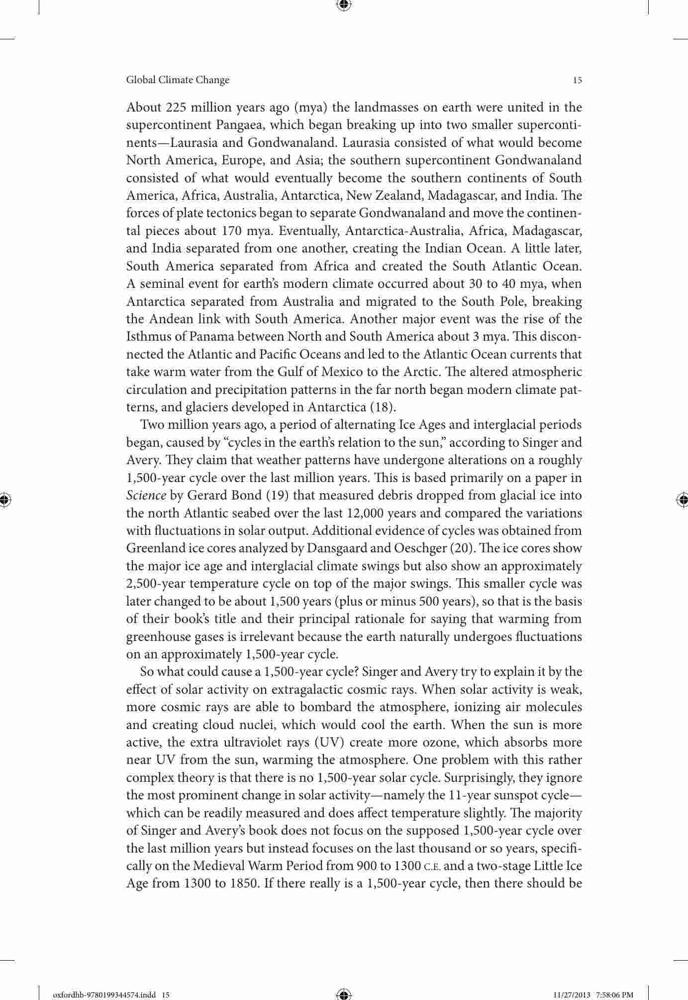 Global Climate Change

15

About 225 million years ago (mya) the landmasses on earth were united in the supercontinent Pangaea, which began breaking up into two smaller supercontinents—Laurasia and Gondwanaland. Laurasia consisted of what would become North America, Europe, and Asia; the southern supercontinent Gondwanaland consisted of what would eventually become the southern continents of South America, Africa, Australia, Antarctica, New Zealand, Madagascar, and India. The forces of plate tectonics began to separate Gondwanaland and move the continental pieces about 170 mya. Eventually, Antarctica-Australia, Africa, Madagascar, and India separated from one another, creating the Indian Ocean. A little later, South America separated from Africa and created the South Atlantic Ocean. A seminal event for earth's modern climate occurred about 30 to 40 mya, when Antarctica separated from Australia and migrated to the South Pole, breaking the Andean link with South America. Another major event was the rise of the Isthmus of Panama between North and South America about 3 mya. This disconnected the Atlantic and Pacific Oceans and led to the Atlantic Ocean currents that take warm water from the Gulf of Mexico to the Arctic. The altered atmospheric circulation and precipitation patterns in the far north began modern climate patterns, and glaciers developed in Antarctica (18).

Two million years ago, a period of alternating Ice Ages and interglacial periods began, caused by "cycles in the earth's relation to the sun," according to Singer and Avery. They claim that weather patterns have undergone alterations on a roughly 1,500-year cycle over the last million years. This is based primarily on a paper in Science by Gerard Bond (19) that measured debris dropped from glacial ice into the north Atlantic seabed over the last 12,000 years and compared the variations with fluctuations in solar output. Additional evidence of cycles was obtained from Greenland ice cores analyzed by Dansgaard and Oeschger (20). The ice cores show the major ice age and interglacial climate swings but also show an approximately 2,500-year temperature cycle on top of the major swings. This smaller cycle was later changed to be about 1,500 years (plus or minus 500 years), so that is the basis of their book's title and their principal rationale for saying that warming from greenhouse gases is irrelevant because the earth naturally undergoes fluctuations on an approximately 1,500-year cycle.

So what could cause a 1,500-year cycle? Singer and Avery try to explain it by the effect of solar activity on extragalactic cosmic rays. When solar activity is weak, more cosmic rays are able to bombard the atmosphere, ionizing air molecules and creating cloud nuclei, which would cool the earth. When the sun is more active, the extra ultraviolet rays (UV) create more ozone, which absorbs more near UV from the sun, warming the atmosphere. One problem with this rather complex theory is that there is no 1,500-year solar cycle. Surprisingly, they ignore the most prominent change in solar activity—namely the 11-year sunspot cycle—which can be readily measured and does affect temperature slightly. The majority of Singer and Avery's book does not focus on the supposed 1,500-year cycle over the last million years but instead focuses on the last thousand or so years, specifically on the Medieval Warm Period from 900 to 1300 C.E. and a two-stage Little Ice Age from 1300 to 1850. If there really is a 1,500-year cycle, then there should be

oxfordhb-9780199344574.indd 15

11/27/2013 7:58:06 PM